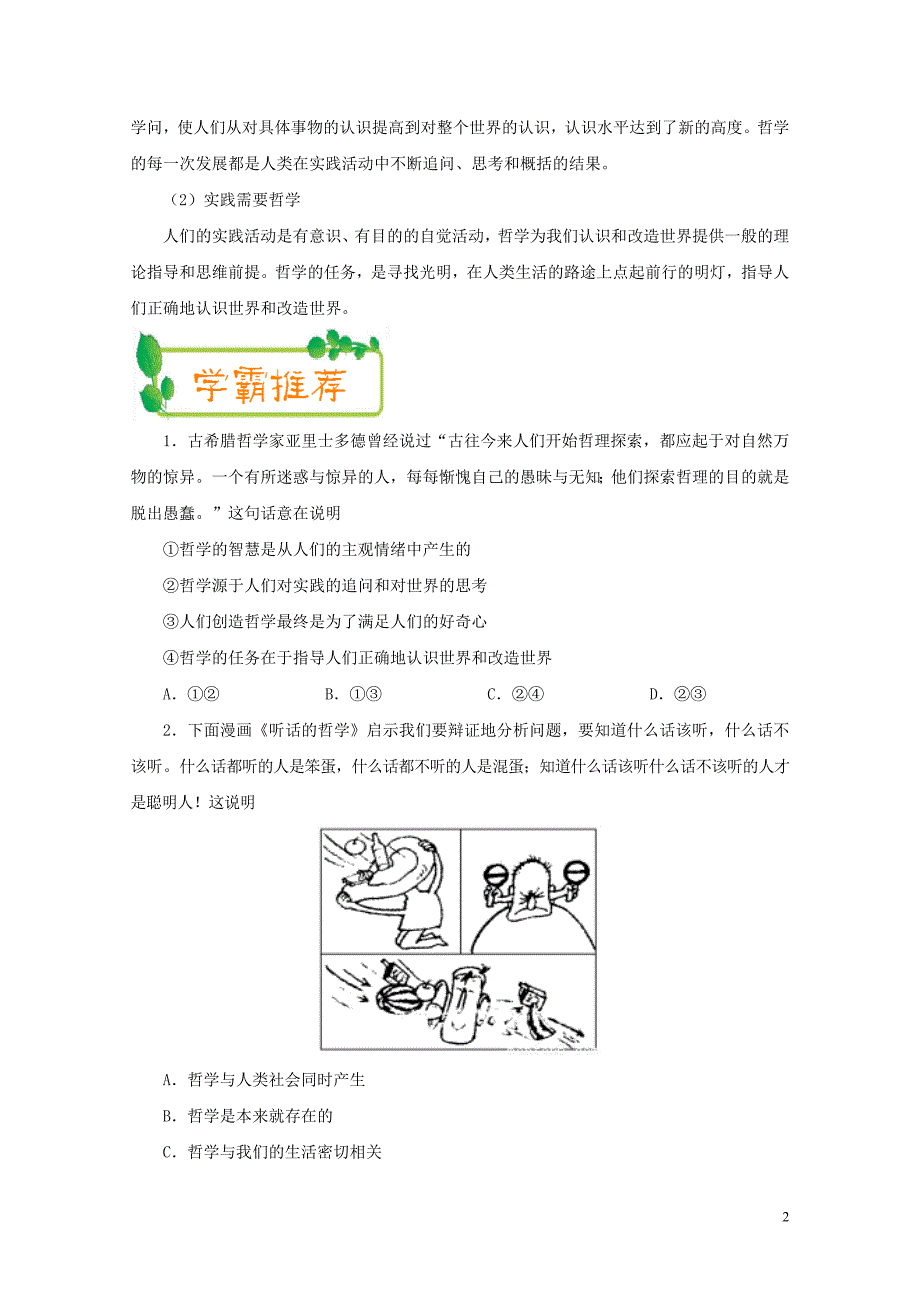 学问，使人们从对具体事物的认识提高到对整个世界的认识，认识水平达到了新的高度。哲学的每一次发展都是人类在实践活动中不断追问、思考和概括的结果。

（2）实践需要哲学

人们的实践活动是有意识、有目的的自觉活动，哲学为我们认识和改造世界提供一般的理论指导和思维前提。哲学的任务，是寻找光明，在人类生活的路途上点起前行的明灯，指导人们正确地认识世界和改造世界。

学霸推荐

1．古希腊哲学家亚里士多德曾经说过“古往今来人们开始哲理探索，都应起于对自然万物的惊异。一个有所迷惑与惊异的人，每每惭愧自己的愚昧与无知；他们探索哲理的目的就是脱出愚蠢。”这句话意在说明

①哲学的智慧是从人们的主观情绪中产生的

②哲学源于人们对实践的追问和对世界的思考

③人们创造哲学最终是为了满足人们的好奇心

④哲学的任务在于指导人们正确地认识世界和改造世界

A．①②　　B．①③　　C．②④　　D．②③

2．下面漫画《听话的哲学》启示我们要辩证地分析问题，要知道什么话该听，什么话不该听。什么话都听的人是笨蛋，什么话都不听的人是混蛋；知道什么话该听什么话不该听的人才是聪明人！这说明

A．哲学与人类社会同时产生

B．哲学是本来就存在的

C．哲学与我们的生活密切相关

2